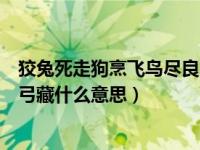 狡兔死走狗烹飞鸟尽良弓藏什么意思）